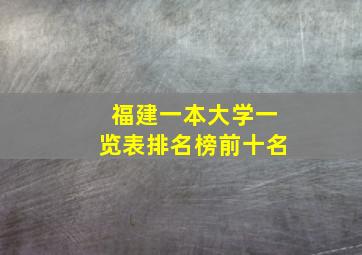 福建一本大学一览表排名榜前十名